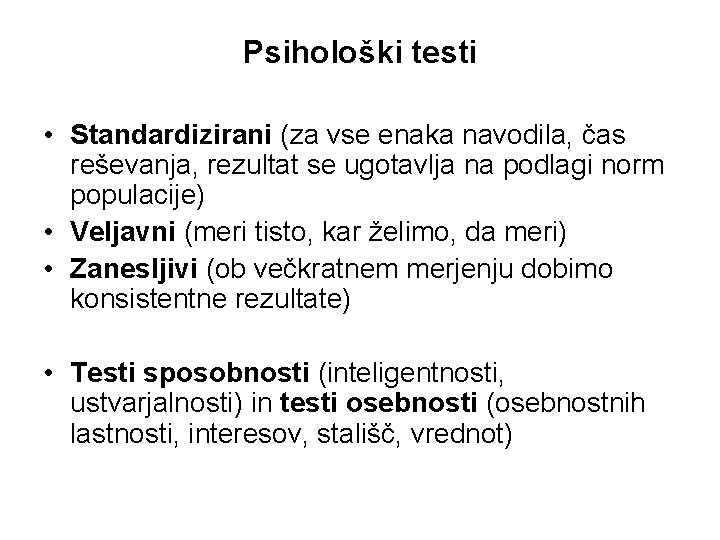 Psihološki testi

• Standardizirani (za vse enaka navodila, čas reševanja, rezultat se ugotavlja na podlagi norm populacije)
• Veljavni (meri tisto, kar želimo, da meri)
• Zanesljivi (ob večkratnem merjenju dobimo konsistentne rezultate)

• Testi sposobnosti (inteligentnosti, ustvarjalnosti) in testi osebnosti (osebnostnih lastnosti, interesov, stališč, vrednot)